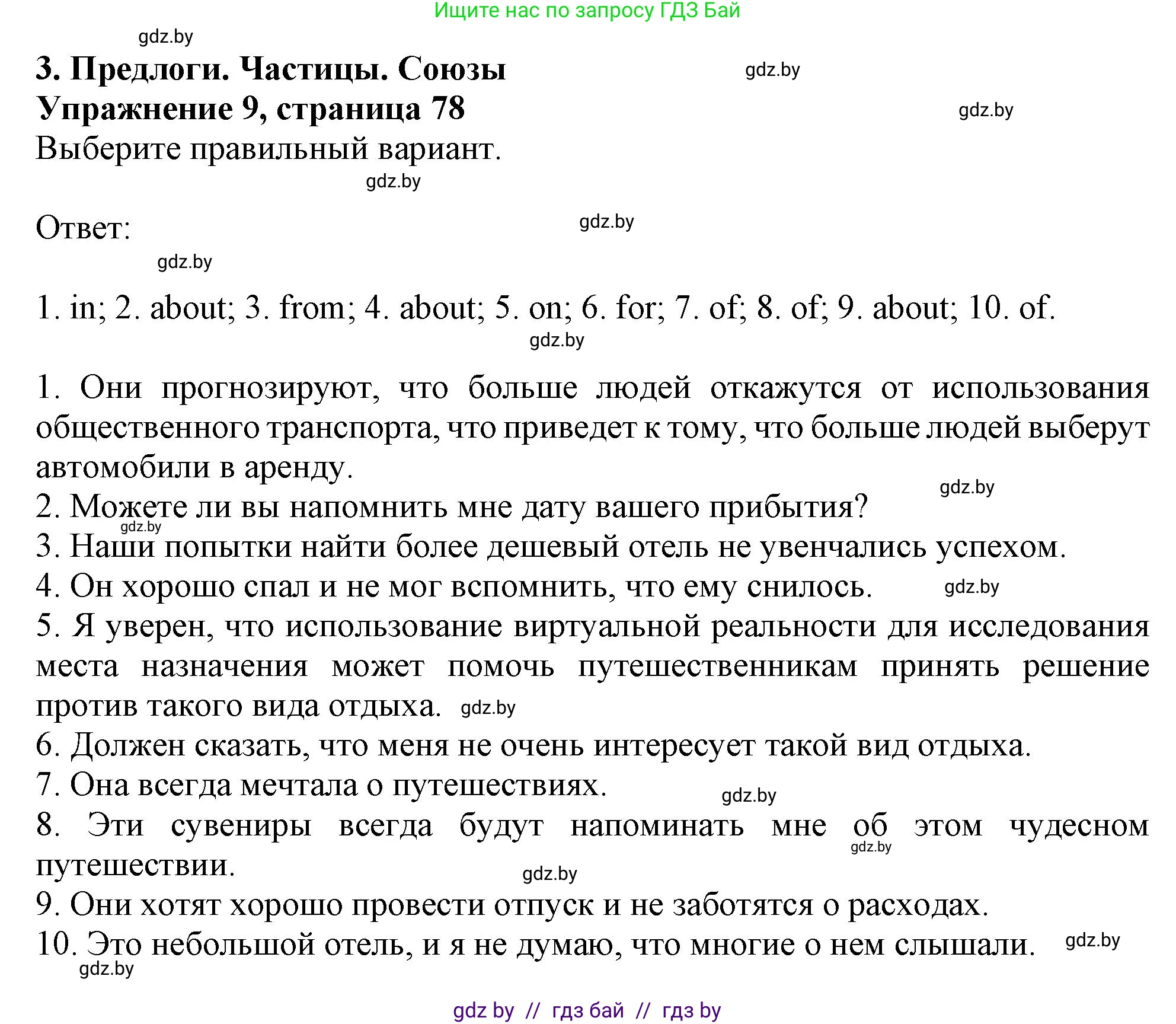 Ищите нас по запросу ГДЗ Бай

gdz.by

3. Предлоги. Частицы. Союзы

gdz.by

Упражнение 9, страница 78

gdz.by

Выберите правильный вариант.

gdz.by

Ответ:

gdz.by

gdz.by

1. in; 2. about; 3. from; 4. about; 5. on; 6. for; 7. of; 8. of; 9. about; 10. of.

gdz.by

1. Они прогнозируют, что больше людей откажутся от использования общественного транспорта, что приведет к тому, что больше людей выберут автомобили в аренду.

gdz.by

2. Можете ли вы напомнить мне дату вашего прибытия?

gdz.by

3. Наши попытки найти более дешевый отель не увенчались успехом.

4. Он хорошо спал и не мог вспомнить, что ему снилось.

gdz.by

5. Я уверен, что использование виртуальной реальности для исследования места назначения может помочь путешественникам принять решение против такого вида отдыха.

gdz.by

6. Должен сказать, что меня не очень интересует такой вид отдыха.

7. Она всегда мечтала о путешествиях.

gdz.by

8. Эти сувениры всегда будут напоминать мне об этом чудесном путешествии.

gdz.by

gdz.by

9. Они хотят хорошо провести отпуск и не заботятся о расходах.

10. Это небольшой отель, и я не думаю, что многие о нем слышали.

gdz.by

gdz.by

gdz by // гдз бай // гдз by